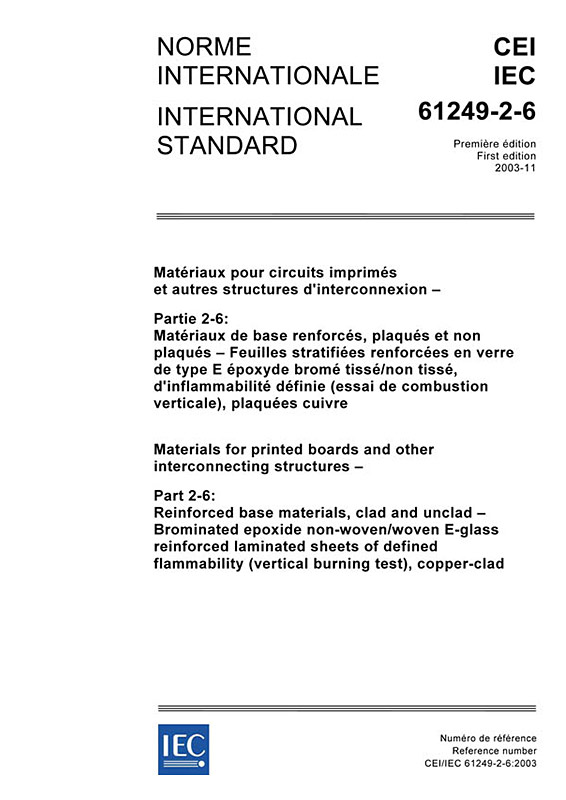 NORME INTERNATIONALE

INTERNATIONAL STANDARD

CEI
IEC
61249-2-6

Première édition
First edition
2003-11

Matériaux pour circuits imprimés et autres structures d'interconnexion –

Partie 2-6:
Matériaux de base renforcés, plaqués et non plaqués – Feuilles stratifiées renforcées en verre de type E époxyde bromé tissé/non tissé, d'inflammabilité définie (essai de combustion verticale), plaquées cuivre

Materials for printed boards and other interconnecting structures –

Part 2-6:
Reinforced base materials, clad and unclad – Brominated epoxide non-woven/woven E-glass reinforced laminated sheets of defined flammability (vertical burning test), copper-clad

IEC

Numéro de référence
Reference number
CEI/IEC 61249-2-6:2003